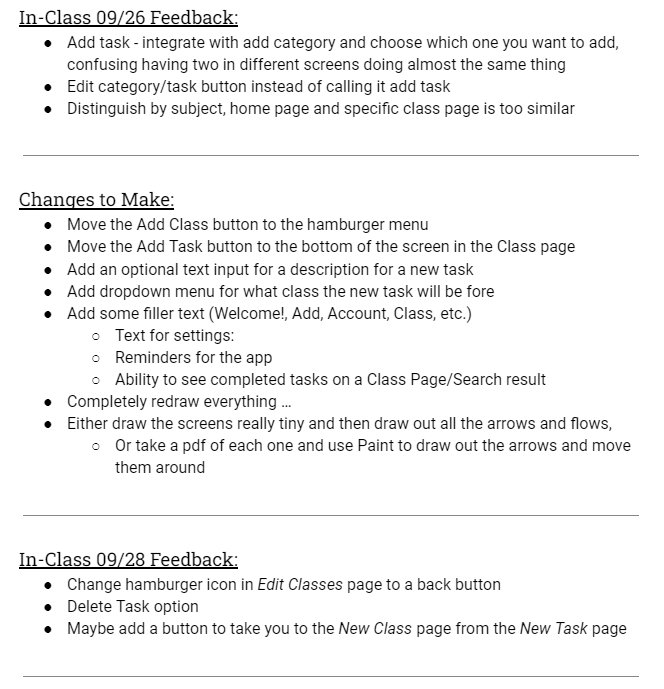 In-Class 09/26 Feedback:

- Add task - integrate with add category and choose which one you want to add, confusing having two in different screens doing almost the same thing
- Edit category/task button instead of calling it add task
- Distinguish by subject, home page and specific class page is too similar

Changes to Make:

- Move the Add Class button to the hamburger menu
- Move the Add Task button to the bottom of the screen in the Class page
- Add an optional text input for a description for a new task
- Add dropdown menu for what class the new task will be fore
- Add some filler text (Welcome!, Add, Account, Class, etc.)
  - Text for settings:
  - Reminders for the app
  - Ability to see completed tasks on a Class Page/Search result
- Completely redraw everything ...
- Either draw the screens really tiny and then draw out all the arrows and flows,
  - Or take a pdf of each one and use Paint to draw out the arrows and move them around

In-Class 09/28 Feedback:

- Change hamburger icon in Edit Classes page to a back button
- Delete Task option
- Maybe add a button to take you to the New Class page from the New Task page